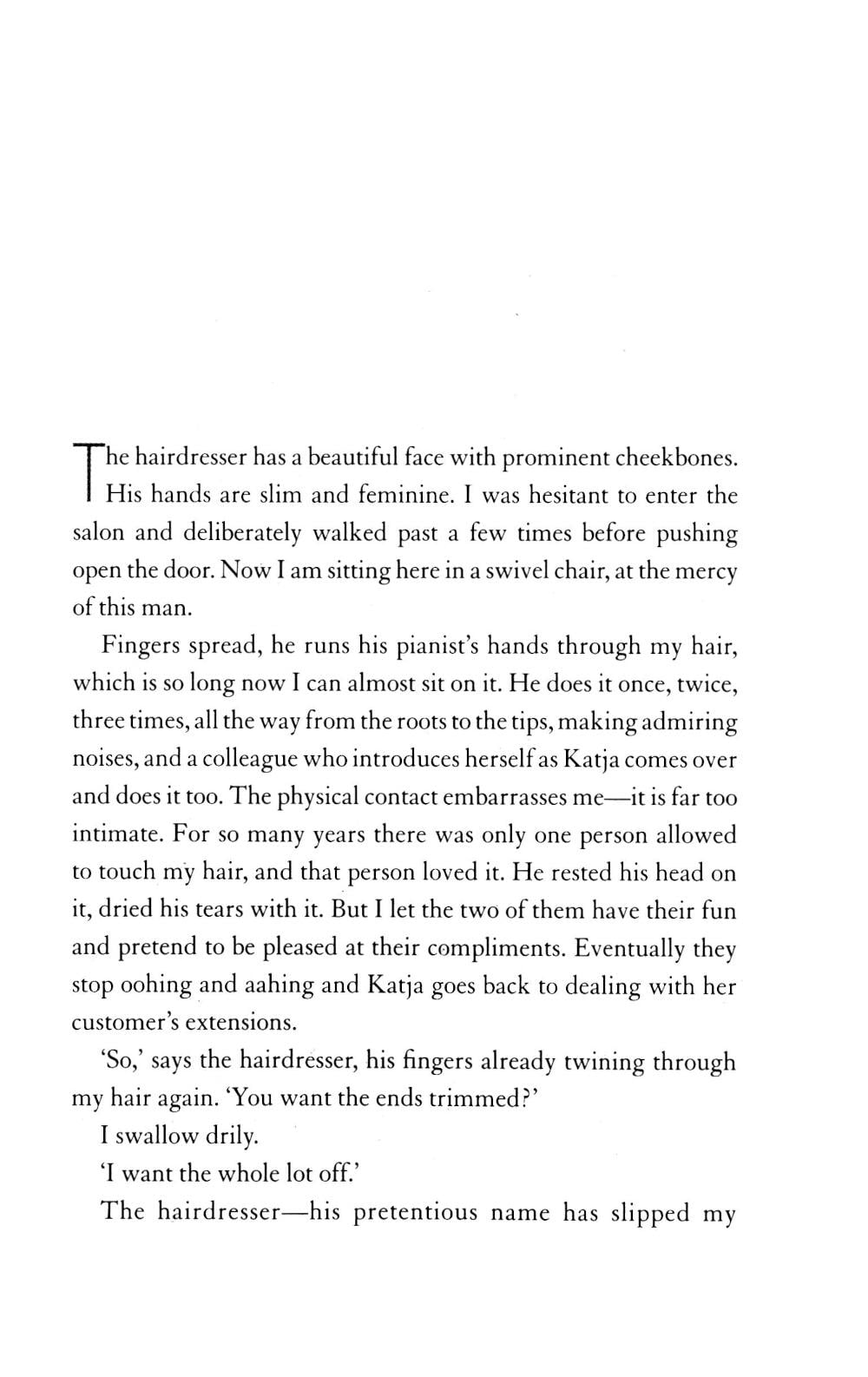 The hairdresser has a beautiful face with prominent cheekbones. His hands are slim and feminine. I was hesitant to enter the salon and deliberately walked past a few times before pushing open the door. Now I am sitting here in a swivel chair, at the mercy of this man.

Fingers spread, he runs his pianist's hands through my hair, which is so long now I can almost sit on it. He does it once, twice, three times, all the way from the roots to the tips, making admiring noises, and a colleague who introduces herself as Katja comes over and does it too. The physical contact embarrasses me—it is far too intimate. For so many years there was only one person allowed to touch my hair, and that person loved it. He rested his head on it, dried his tears with it. But I let the two of them have their fun and pretend to be pleased at their compliments. Eventually they stop oohing and aahing and Katja goes back to dealing with her customer's extensions.

'So,' says the hairdresser, his fingers already twining through my hair again. 'You want the ends trimmed?'

I swallow drily.

'I want the whole lot off.'

The hairdresser—his pretentious name has slipped my